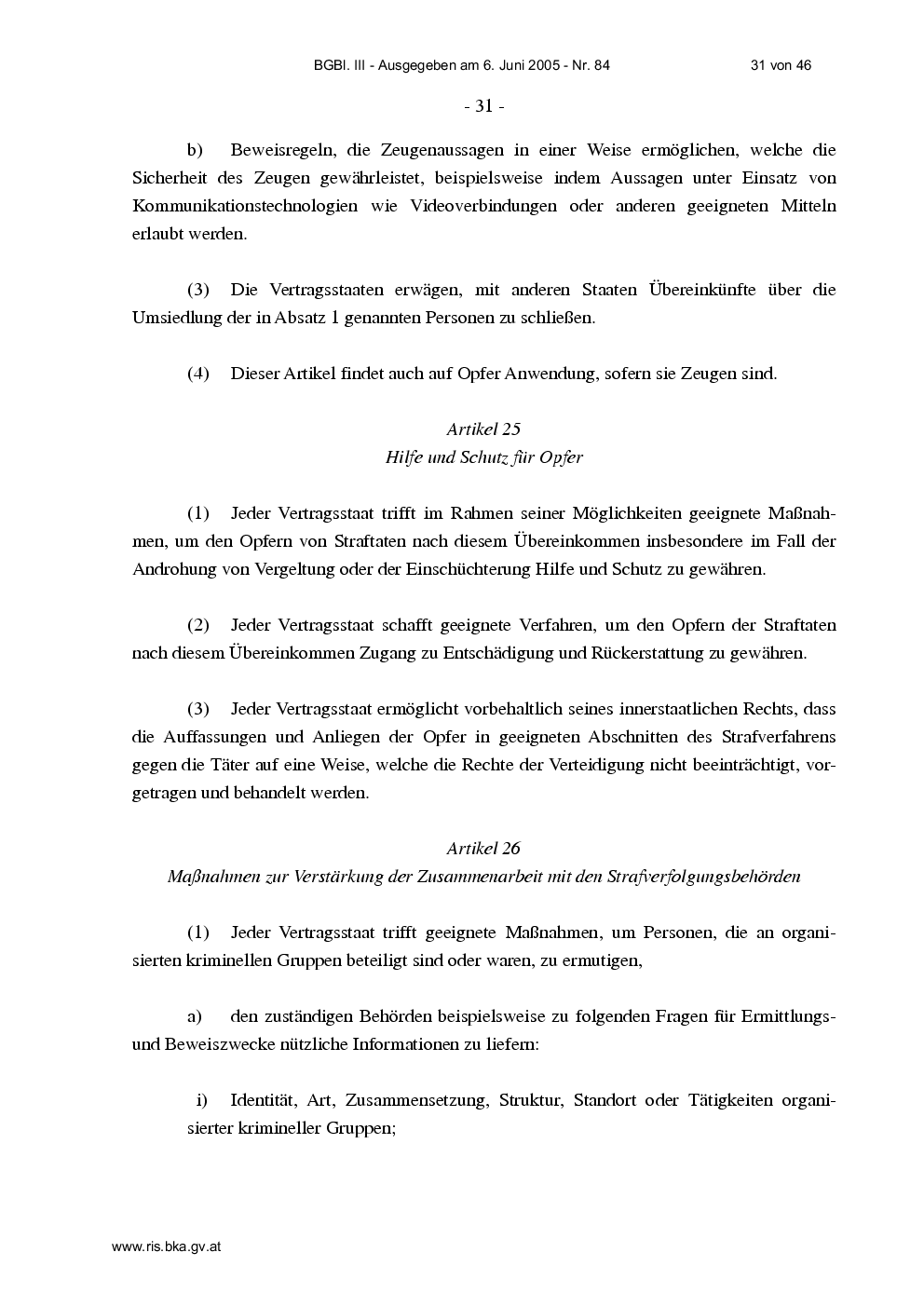 BGBl. III - Ausgegeben am 6. Juni 2005 - Nr. 84 31 von 46

- 31 -

b) Beweisregeln, die Zeugenaussagen in einer Weise ermöglichen, welche die Sicherheit des Zeugen gewährleistet, beispielsweise indem Aussagen unter Einsatz von Kommunikationstechnologien wie Videoverbindungen oder anderen geeigneten Mitteln erlaubt werden.

(3) Die Vertragsstaaten erwägen, mit anderen Staaten Übereinkünfte über die Umsiedlung der in Absatz 1 genannten Personen zu schließen.

(4) Dieser Artikel findet auch auf Opfer Anwendung, sofern sie Zeugen sind.

Artikel 25
Hilfe und Schutz für Opfer

(1) Jeder Vertragsstaat trifft im Rahmen seiner Möglichkeiten geeignete Maßnahmen, um den Opfern von Straftaten nach diesem Übereinkommen insbesondere im Fall der Androhung von Vergeltung oder der Einschüchterung Hilfe und Schutz zu gewähren.

(2) Jeder Vertragsstaat schafft geeignete Verfahren, um den Opfern der Straftaten nach diesem Übereinkommen Zugang zu Entschädigung und Rückerstattung zu gewähren.

(3) Jeder Vertragsstaat ermöglicht vorbehaltlich seines innerstaatlichen Rechts, dass die Auffassungen und Anliegen der Opfer in geeigneten Abschnitten des Strafverfahrens gegen die Täter auf eine Weise, welche die Rechte der Verteidigung nicht beeinträchtigt, vorgetragen und behandelt werden.

Artikel 26
Maßnahmen zur Verstärkung der Zusammenarbeit mit den Strafverfolgungsbehörden

(1) Jeder Vertragsstaat trifft geeignete Maßnahmen, um Personen, die an organisierten kriminellen Gruppen beteiligt sind oder waren, zu ermutigen,

a) den zuständigen Behörden beispielsweise zu folgenden Fragen für Ermittlungs- und Beweiszwecke nützliche Informationen zu liefern:

i) Identität, Art, Zusammensetzung, Struktur, Standort oder Tätigkeiten organisierter krimineller Gruppen;

www.ris.bka.gv.at